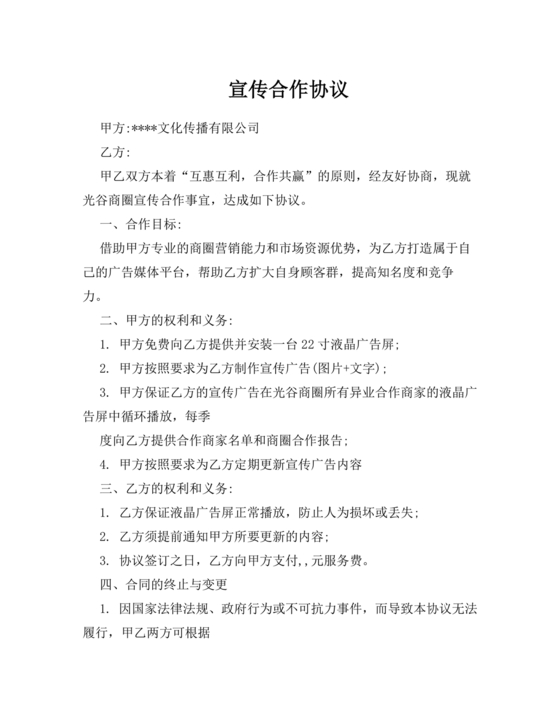 宣传合作协议

甲方:****文化传播有限公司

乙方:

甲乙双方本着“互惠互利，合作共赢”的原则，经友好协商，现就光谷商圈宣传合作事宜，达成如下协议。

一、合作目标:

借助甲方专业的商圈营销能力和市场资源优势，为乙方打造属于自己的广告媒体平台，帮助乙方扩大自身顾客群，提高知名度和竞争力。

二、甲方的权利和义务:

1. 甲方免费向乙方提供并安装一台 22 寸液晶广告屏;

2. 甲方按照要求为乙方制作宣传广告(图片+文字);

3. 甲方保证乙方的宣传广告在光谷商圈所有异业合作商家的液晶广告屏中循环播放，每季

度向乙方提供合作商家名单和商圈合作报告;

4. 甲方按照要求为乙方定期更新宣传广告内容

三、乙方的权利和义务:

1. 乙方保证液晶广告屏正常播放，防止人为损坏或丢失;

2. 乙方须提前通知甲方所要更新的内容;

3. 协议签订之日，乙方向甲方支付,,元服务费。

四、合同的终止与变更

1. 因国家法律法规、政府行为或不可抗力事件，而导致本协议无法履行，甲乙两方可根据